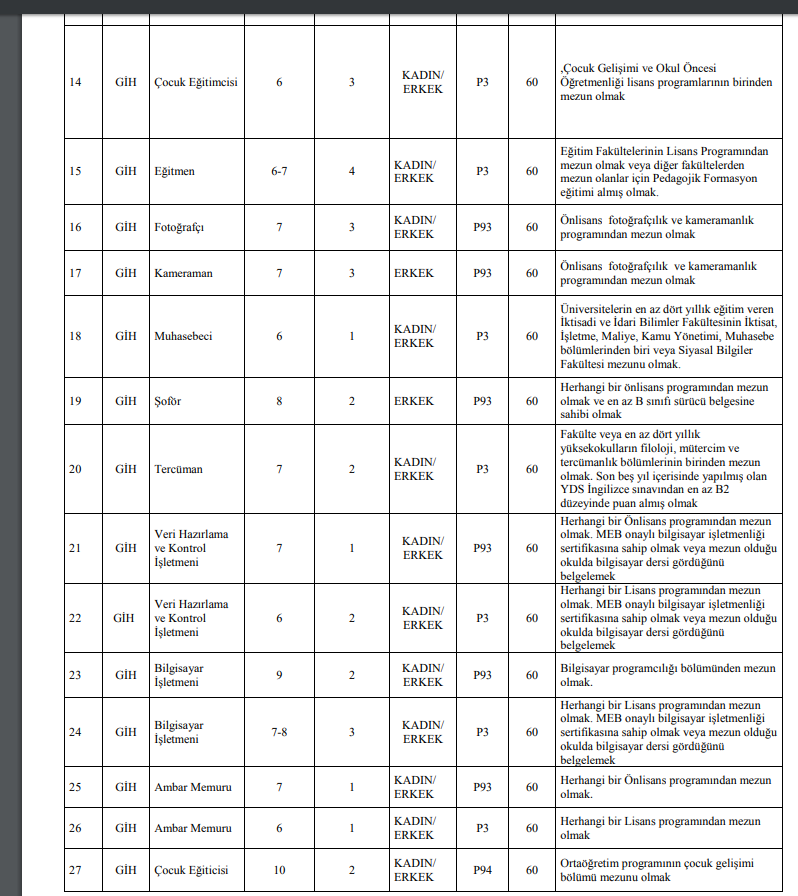 | | | | | | | | | |
|---|---|---|---|---|---|---|---|---|
| 14 | GİH | Çocuk Eğitimcisi | 6 | 3 | KADIN/ ERKEK | P3 | 60 | ,Çocuk Gelişimi ve Okul Öncesi Öğretmenliği lisans programlarının birinden mezun olmak |
| 15 | GİH | Eğitmen | 6-7 | 4 | KADIN/ ERKEK | P3 | 60 | Eğitim Fakültelerinin Lisans Programından mezun olmak veya diğer fakültelerden mezun olanlar için Pedagojik Formasyon eğitimi almış olmak. |
| 16 | GİH | Fotoğrafçı | 7 | 3 | KADIN/ ERKEK | P93 | 60 | Önlisans fotoğrafçılık ve kameramanlık programından mezun olmak |
| 17 | GİH | Kameraman | 7 | 3 | ERKEK | P93 | 60 | Önlisans fotoğrafçılık ve kameramanlık programından mezun olmak |
| 18 | GİH | Muhasebeci | 6 | 1 | KADIN/ ERKEK | P3 | 60 | Üniversitelerin en az dört yıllık eğitim veren İktisadi ve İdari Bilimler Fakültesinin İktisat, İşletme, Maliye, Kamu Yönetimi, Muhasebe bölümlerinden biri veya Siyasal Bilgiler Fakültesi mezunu olmak. |
| 19 | GİH | Şoför | 8 | 2 | ERKEK | P93 | 60 | Herhangi bir önlisans programından mezun olmak ve en az B sınıfı sürücü belgesine sahibi olmak |
| 20 | GİH | Tercüman | 7 | 2 | KADIN/ ERKEK | P3 | 60 | Fakülte veya en az dört yıllık yüksekokulların filoloji, mütercim ve tercümanlık bölümlerinin birinden mezun olmak. Son beş yıl içerisinde yapılmış olan YDS İngilizce sınavından en az B2 düzeyinde puan almış olmak |
| 21 | GİH | Veri Hazırlama ve Kontrol İşletmeni | 7 | 1 | KADIN/ ERKEK | P93 | 60 | Herhangi bir Önlisans programından mezun olmak. MEB onaylı bilgisayar işletmenliği sertifikasına sahip olmak veya mezun olduğu okulda bilgisayar dersi gördüğünü belgelemek |
| 22 | GİH | Veri Hazırlama ve Kontrol İşletmeni | 6 | 2 | KADIN/ ERKEK | P3 | 60 | Herhangi bir Lisans programından mezun olmak. MEB onaylı bilgisayar işletmenliği sertifikasına sahip olmak veya mezun olduğu okulda bilgisayar dersi gördüğünü belgelemek |
| 23 | GİH | Bilgisayar İşletmeni | 9 | 2 | KADIN/ ERKEK | P93 | 60 | Bilgisayar programcılığı bölümünden mezun olmak. |
| 24 | GİH | Bilgisayar İşletmeni | 7-8 | 3 | KADIN/ ERKEK | P3 | 60 | Herhangi bir Lisans programından mezun olmak. MEB onaylı bilgisayar işletmenliği sertifikasına sahip olmak veya mezun olduğu okulda bilgisayar dersi gördüğünü belgelemek |
| 25 | GİH | Ambar Memuru | 7 | 1 | KADIN/ ERKEK | P93 | 60 | Herhangi bir Önlisans programından mezun olmak. |
| 26 | GİH | Ambar Memuru | 6 | 1 | KADIN/ ERKEK | P3 | 60 | Herhangi bir Lisans programından mezun olmak |
| 27 | GİH | Çocuk Eğiticisi | 10 | 2 | KADIN/ ERKEK | P94 | 60 | Ortaöğretim programının çocuk gelişimi bölümü mezunu olmak |